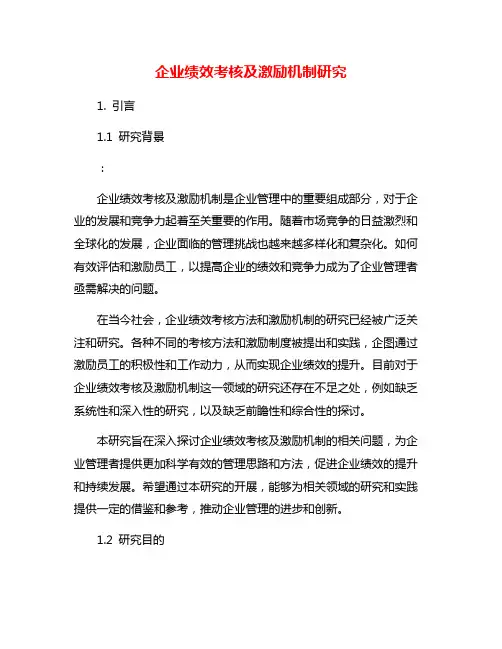 企业绩效考核及激励机制研究

1. 引言

1.1 研究背景

：

企业绩效考核及激励机制是企业管理中的重要组成部分，对于企业的发展和竞争力起着至关重要的作用。随着市场竞争的日益激烈和全球化的发展，企业面临的管理挑战也越来越多样化和复杂化。如何有效评估和激励员工，以提高企业的绩效和竞争力成为了企业管理者亟需解决的问题。

在当今社会，企业绩效考核方法和激励机制的研究已经被广泛关注和研究。各种不同的考核方法和激励制度被提出和实践，企图通过激励员工的积极性和工作动力，从而实现企业绩效的提升。目前对于企业绩效考核及激励机制这一领域的研究还存在不足之处，例如缺乏系统性和深入性的研究，以及缺乏前瞻性和综合性的探讨。

本研究旨在深入探讨企业绩效考核及激励机制的相关问题，为企业管理者提供更加科学有效的管理思路和方法，促进企业绩效的提升和持续发展。希望通过本研究的开展，能够为相关领域的研究和实践提供一定的借鉴和参考，推动企业管理的进步和创新。

1.2 研究目的